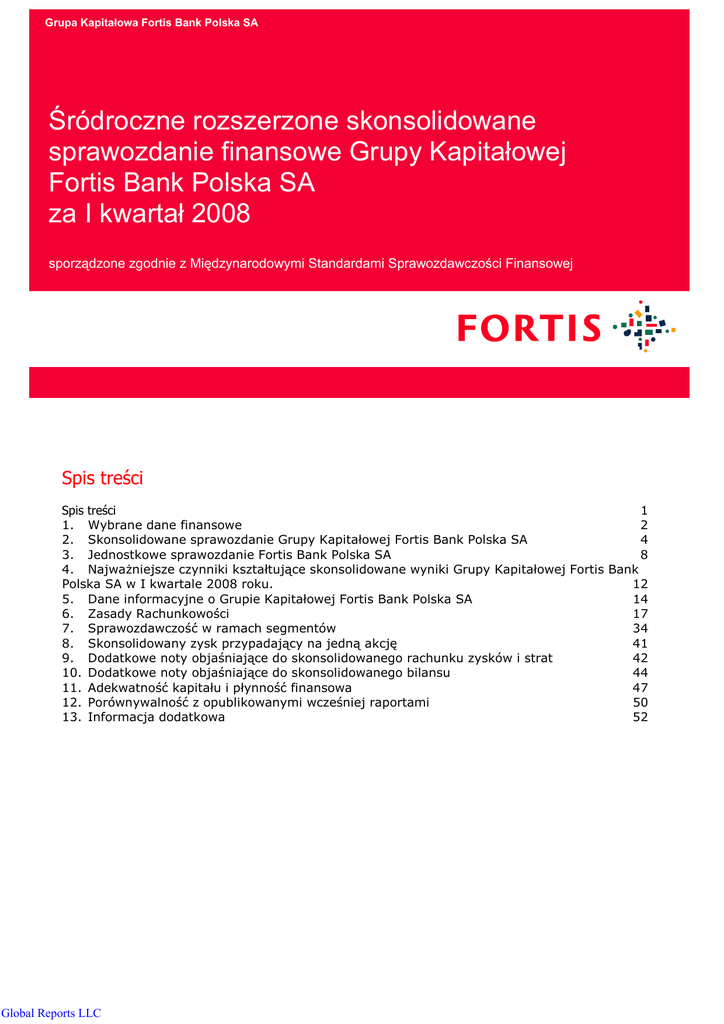 Grupa Kapitałowa Fortis Bank Polska SA

Śródroczne rozszerzone skonsolidowane sprawozdanie finansowe Grupy Kapitałowej Fortis Bank Polska SA za I kwartał 2008

sporządzone zgodnie z Międzynarodowymi Standardami Sprawozdawczości Finansowej

FORTIS

Spis treści

Spis treści 1
1. Wybrane dane finansowe 2
2. Skonsolidowane sprawozdanie Grupy Kapitałowej Fortis Bank Polska SA 4
3. Jednostkowe sprawozdanie Fortis Bank Polska SA 8
4. Najważniejsze czynniki kształtujące skonsolidowane wyniki Grupy Kapitałowej Fortis Bank Polska SA w I kwartale 2008 roku. 12
5. Dane informacyjne o Grupie Kapitałowej Fortis Bank Polska SA 14
6. Zasady Rachunkowości 17
7. Sprawozdawczość w ramach segmentów 34
8. Skonsolidowany zysk przypadający na jedną akcję 41
9. Dodatkowe noty objaśniające do skonsolidowanego rachunku zysków i strat 42
10. Dodatkowe noty objaśniające do skonsolidowanego bilansu 44
11. Adekwatność kapitału i płynność finansowa 47
12. Porównywalność z opublikowanymi wcześniej raportami 50
13. Informacja dodatkowa 52

Global Reports LLC